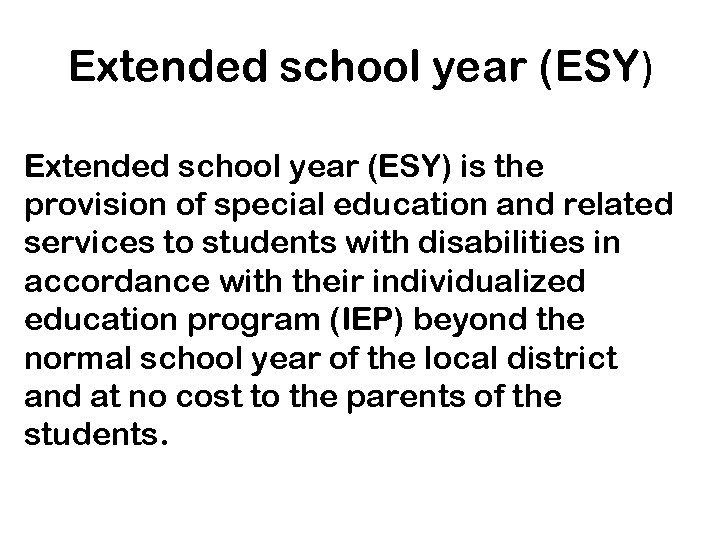 Extended school year (ESY)

Extended school year (ESY) is the provision of special education and related services to students with disabilities in accordance with their individualized education program (IEP) beyond the normal school year of the local district and at no cost to the parents of the students.